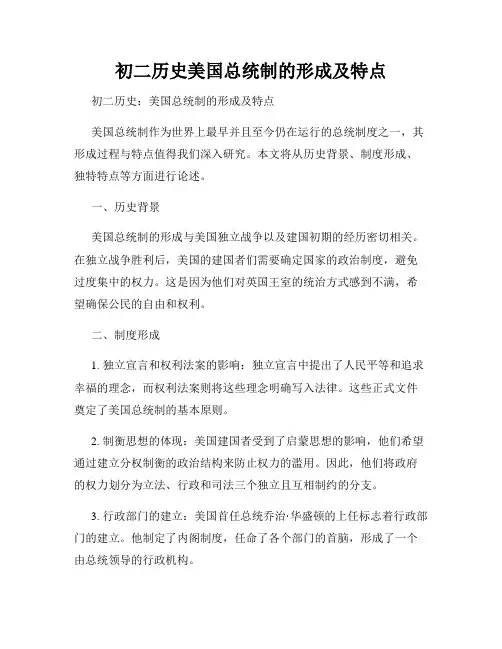 初二历史美国总统制的形成及特点

初二历史：美国总统制的形成及特点

美国总统制作为世界上最早并且至今仍在运行的总统制度之一，其形成过程与特点值得我们深入研究。本文将从历史背景、制度形成、独特特点等方面进行论述。

一、历史背景

美国总统制的形成与美国独立战争以及建国初期的经历密切相关。在独立战争胜利后，美国的建国者们需要确定国家的政治制度，避免过度集中的权力。这是因为他们对英国王室的统治方式感到不满，希望确保公民的自由和权利。

二、制度形成

1. 独立宣言和权利法案的影响：独立宣言中提出了人民平等和追求幸福的理念，而权利法案则将这些理念明确写入法律。这些正式文件奠定了美国总统制的基本原则。

2. 制衡思想的体现：美国建国者受到了启蒙思想的影响，他们希望通过建立分权制衡的政治结构来防止权力的滥用。因此，他们将政府的权力划分为立法、行政和司法三个独立且互相制约的分支。

3. 行政部门的建立：美国首任总统乔治·华盛顿的上任标志着行政部门的建立。他制定了内阁制度，任命了各个部门的首脑，形成了一个由总统领导的行政机构。